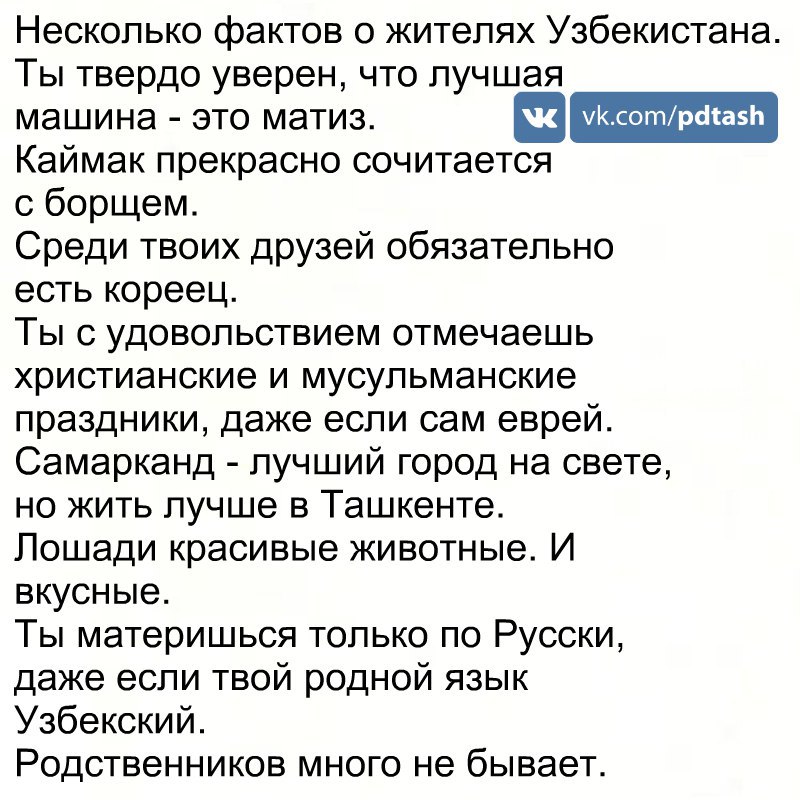 Несколько фактов о жителях Узбекистана.
Ты твердо уверен, что лучшая машина - это матиз.
vk.com/pdtash
Каймак прекрасно сочитается с борщем.
Среди твоих друзей обязательно есть кореец.
Ты с удовольствием отмечаешь христианские и мусульманские праздники, даже если сам еврей.
Самарканд - лучший город на свете, но жить лучше в Ташкенте.
Лошади красивые животные. И вкусные.
Ты материшься только по Русски, даже если твой родной язык Узбекский.
Родственников много не бывает.